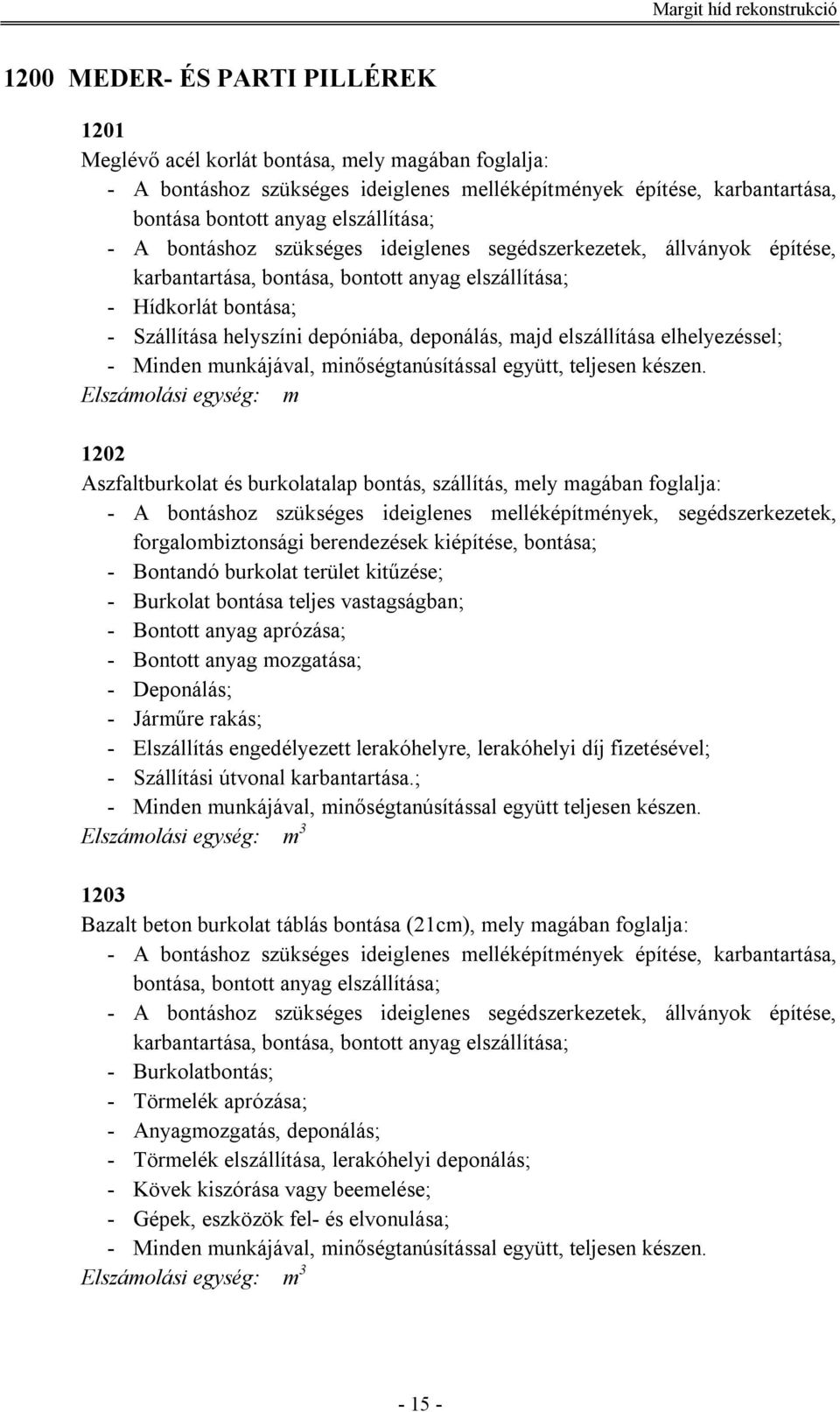 Margit híd rekonstrukció

1200 MEDER- ÉS PARTI PILLÉREK

1201
Meglévő acél korlát bontása, mely magában foglalja:
- A bontáshoz szükséges ideiglenes melléképítmények építése, karbantartása, bontása bontott anyag elszállítása;
- A bontáshoz szükséges ideiglenes segédszerkezetek, állványok építése, karbantartása, bontása, bontott anyag elszállítása;
- Hídkorlát bontása;
- Szállítása helyszíni depóniába, deponálás, majd elszállítása elhelyezéssel;
- Minden munkájával, minőségtanúsítással együtt, teljesen készen.
Elszámolási egység: m

1202
Aszfaltburkolat és burkolatalap bontás, szállítás, mely magában foglalja:
- A bontáshoz szükséges ideiglenes melléképítmények, segédszerkezetek, forgalombiztonsági berendezések kiépítése, bontása;
- Bontandó burkolat terület kitűzése;
- Burkolat bontása teljes vastagságban;
- Bontott anyag aprózása;
- Bontott anyag mozgatása;
- Deponálás;
- Járműre rakás;
- Elszállítás engedélyezett lerakóhelyre, lerakóhelyi díj fizetésével;
- Szállítási útvonal karbantartása.;
- Minden munkájával, minőségtanúsítással együtt teljesen készen.
Elszámolási egység: $m^3$

1203
Bazalt beton burkolat táblás bontása (21cm), mely magában foglalja:
- A bontáshoz szükséges ideiglenes melléképítmények építése, karbantartása, bontása, bontott anyag elszállítása;
- A bontáshoz szükséges ideiglenes segédszerkezetek, állványok építése, karbantartása, bontása, bontott anyag elszállítása;
- Burkolatbontás;
- Törmelék aprózása;
- Anyagmozgatás, deponálás;
- Törmelék elszállítása, lerakóhelyi deponálás;
- Kövek kiszórása vagy beemelése;
- Gépek, eszközök fel- és elvonulása;
- Minden munkájával, minőségtanúsítással együtt, teljesen készen.
Elszámolási egység: $m^3$

- 15 -